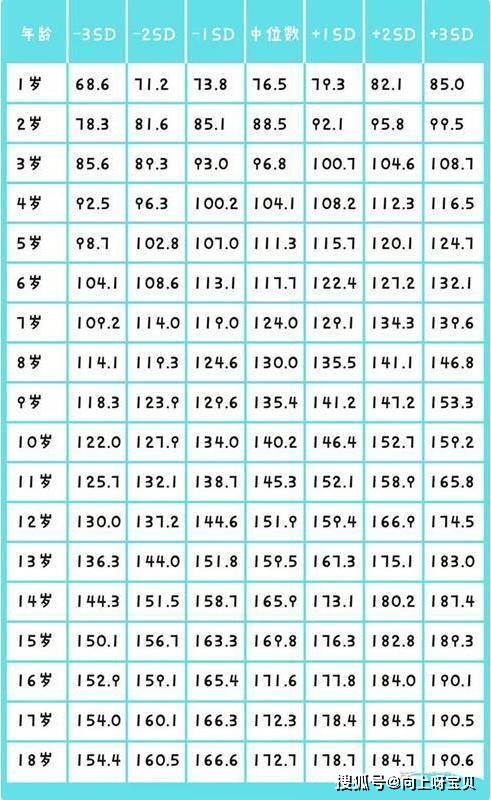 | 年龄 | -3SD | -2SD | -1SD | 中位数 | +1SD | +2SD | +3SD |
|---|---|---|---|---|---|---|---|
| 1岁 | 68.6 | 71.2 | 73.8 | 76.5 | 79.3 | 82.1 | 85.0 |
| 2岁 | 78.3 | 81.6 | 85.1 | 88.5 | 92.1 | 95.8 | 99.5 |
| 3岁 | 85.6 | 89.3 | 93.0 | 96.8 | 100.7 | 104.6 | 108.7 |
| 4岁 | 92.5 | 96.3 | 100.2 | 104.1 | 108.2 | 112.3 | 116.5 |
| 5岁 | 98.7 | 102.8 | 107.0 | 111.3 | 115.7 | 120.1 | 124.7 |
| 6岁 | 104.1 | 108.6 | 113.1 | 117.7 | 122.4 | 127.2 | 132.1 |
| 7岁 | 109.2 | 114.0 | 119.0 | 124.0 | 129.1 | 134.3 | 139.6 |
| 8岁 | 114.1 | 119.3 | 124.6 | 130.0 | 135.5 | 141.1 | 146.8 |
| 9岁 | 118.3 | 123.9 | 129.6 | 135.4 | 141.2 | 147.2 | 153.3 |
| 10岁 | 122.0 | 127.9 | 134.0 | 140.2 | 146.4 | 152.7 | 159.2 |
| 11岁 | 125.7 | 132.1 | 138.7 | 145.3 | 152.1 | 158.9 | 165.8 |
| 12岁 | 130.0 | 137.2 | 144.6 | 151.9 | 159.4 | 166.9 | 174.5 |
| 13岁 | 136.3 | 144.0 | 151.8 | 159.5 | 167.3 | 175.1 | 183.0 |
| 14岁 | 144.3 | 151.5 | 158.7 | 165.9 | 173.1 | 180.2 | 187.4 |
| 15岁 | 150.1 | 156.7 | 163.3 | 169.8 | 176.3 | 182.8 | 189.3 |
| 16岁 | 152.9 | 159.1 | 165.4 | 171.6 | 177.8 | 184.0 | 190.1 |
| 17岁 | 154.0 | 160.1 | 166.3 | 172.3 | 178.4 | 184.5 | 190.5 |
| 18岁 | 154.4 | 160.5 | 166.6 | 172.7 | 178.7 | 184.7 | 190.6 |

搜狐号@向上呀宝贝